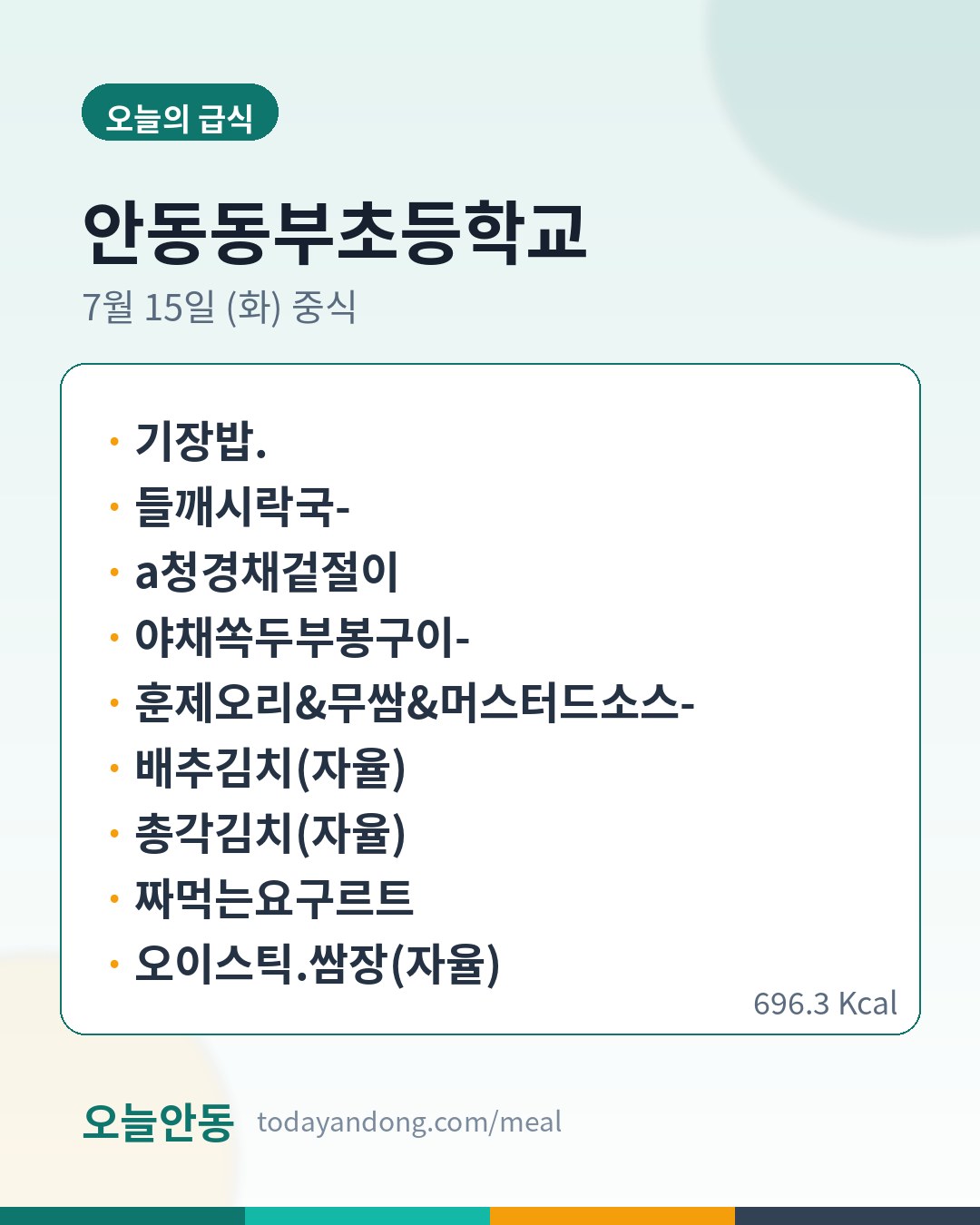 오늘의 급식

안동동부초등학교

7월 15일 (화) 중식

• 기장밥.
• 들깨시락국-
• a청경채겉절이
• 야채쏙두부봉구이-
• 훈제오리&무쌈&머스터드소스-
• 배추김치(자율)
• 총각김치(자율)
• 짜먹는요구르트
• 오이스틱.쌈장(자율)

696.3 Kcal

오늘안동 todayandong.com/meal